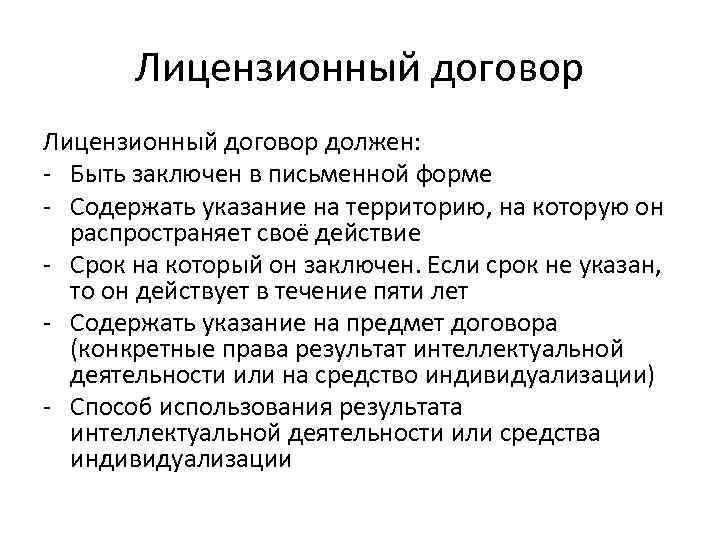 Лицензионный договор

Лицензионный договор должен:
- Быть заключен в письменной форме
- Содержать указание на территорию, на которую он распространяет своё действие
- Срок на который он заключен. Если срок не указан, то он действует в течение пяти лет
- Содержать указание на предмет договора (конкретные права результат интеллектуальной деятельности или на средство индивидуализации)
- Способ использования результата интеллектуальной деятельности или средства индивидуализации